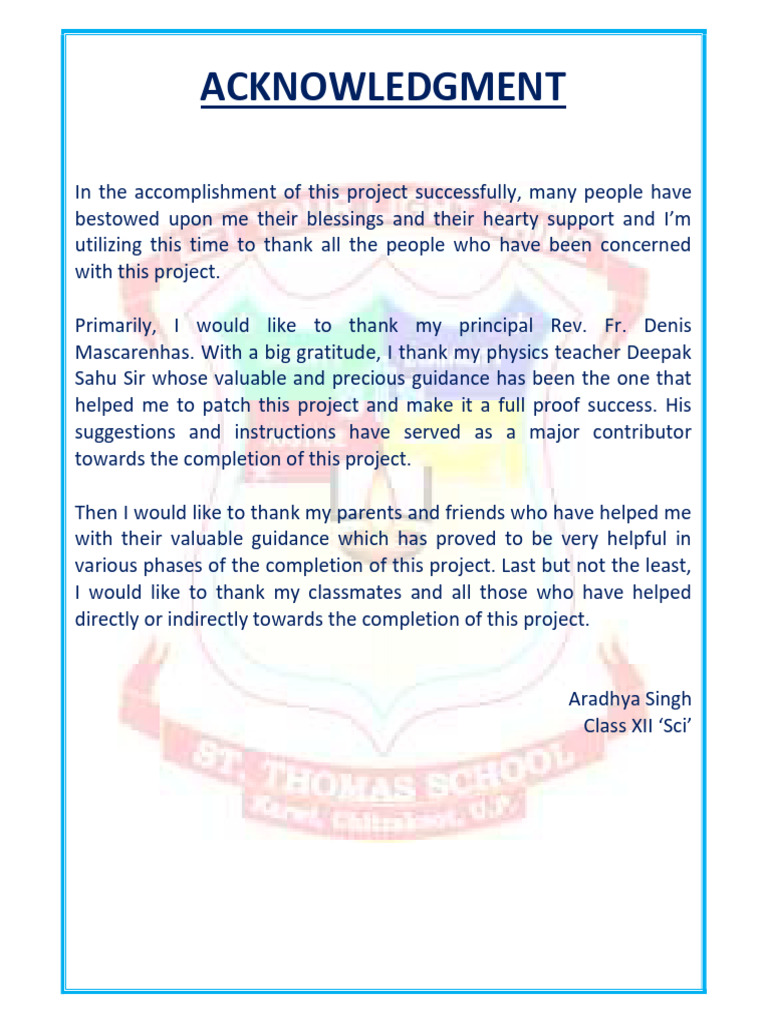 ACKNOWLEDGMENT

In the accomplishment of this project successfully, many people have bestowed upon me their blessings and their hearty support and I'm utilizing this time to thank all the people who have been concerned with this project.

Primarily, I would like to thank my principal Rev. Fr. Denis Mascarenhas. With a big gratitude, I thank my physics teacher Deepak Sahu Sir whose valuable and precious guidance has been the one that helped me to patch this project and make it a full proof success. His suggestions and instructions have served as a major contributor towards the completion of this project.

Then I would like to thank my parents and friends who have helped me with their valuable guidance which has proved to be very helpful in various phases of the completion of this project. Last but not the least, I would like to thank my classmates and all those who have helped directly or indirectly towards the completion of this project.

Aradhya Singh
Class XII 'Sci'

ST. THOMAS SCHOOL
Karwi, Chitrakoot, U.P.